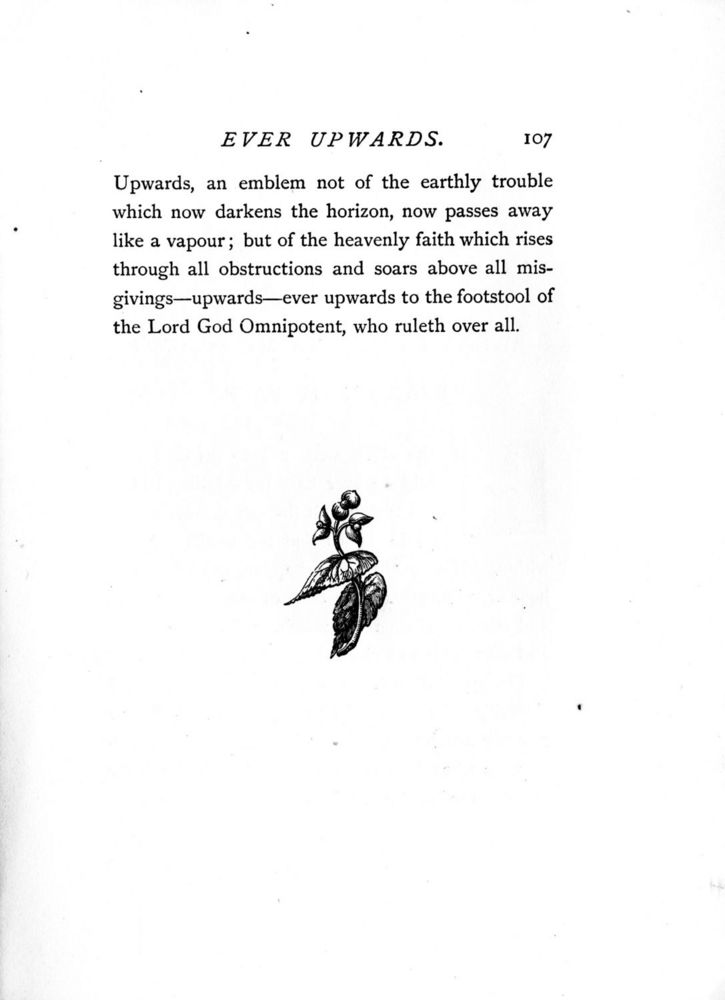 EVER UPWARDS. 107

Upwards, an emblem not of the earthly trouble which now darkens the horizon, now passes away like a vapour; but of the heavenly faith which rises through all obstructions and soars above all misgivings—upwards—ever upwards to the footstool of the Lord God Omnipotent, who ruleth over all.